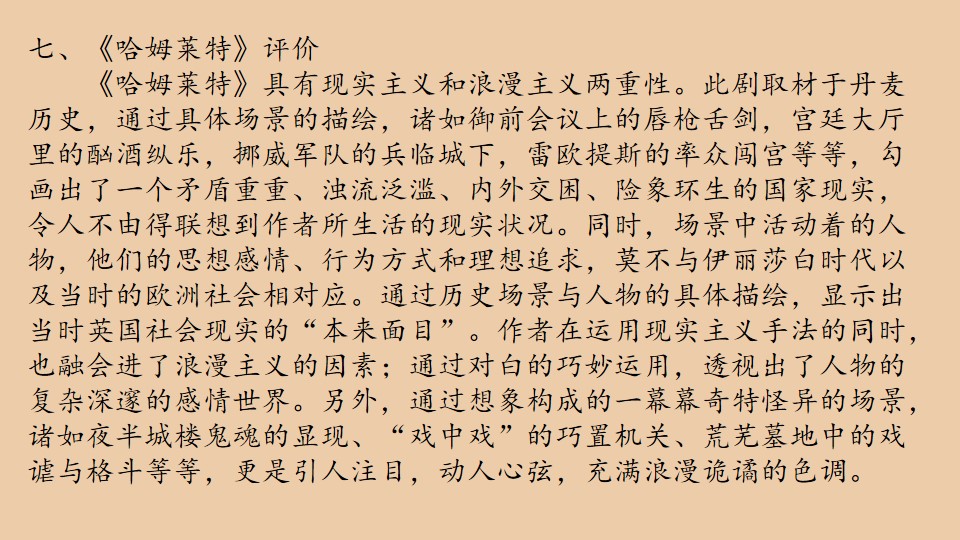 七、《哈姆莱特》评价

《哈姆莱特》具有现实主义和浪漫主义两重性。此剧取材于丹麦历史，通过具体场景的描绘，诸如御前会议上的唇枪舌剑，宫廷大厅里的酗酒纵乐，挪威军队的兵临城下，雷欧提斯的率众闯宫等等，勾画出了一个矛盾重重、浊流泛滥、内外交困、险象环生的国家现实，令人不由得联想到作者所生活的现实状况。同时，场景中活动着的人物，他们的思想感情、行为方式和理想追求，莫不与伊丽莎白时代以及当时的欧洲社会相对应。通过历史场景与人物的具体描绘，显示出当时英国社会现实的“本来面目”。作者在运用现实主义手法的同时，也融会进了浪漫主义的因素；通过对白的巧妙运用，透视出了人物的复杂深邃的感情世界。另外，通过想象构成的一幕幕奇特怪异的场景，诸如夜半城楼鬼魂的显现、“戏中戏”的巧置机关、荒芜墓地中的戏谑与格斗等等，更是引人注目，动人心弦，充满浪漫诡谲的色调。